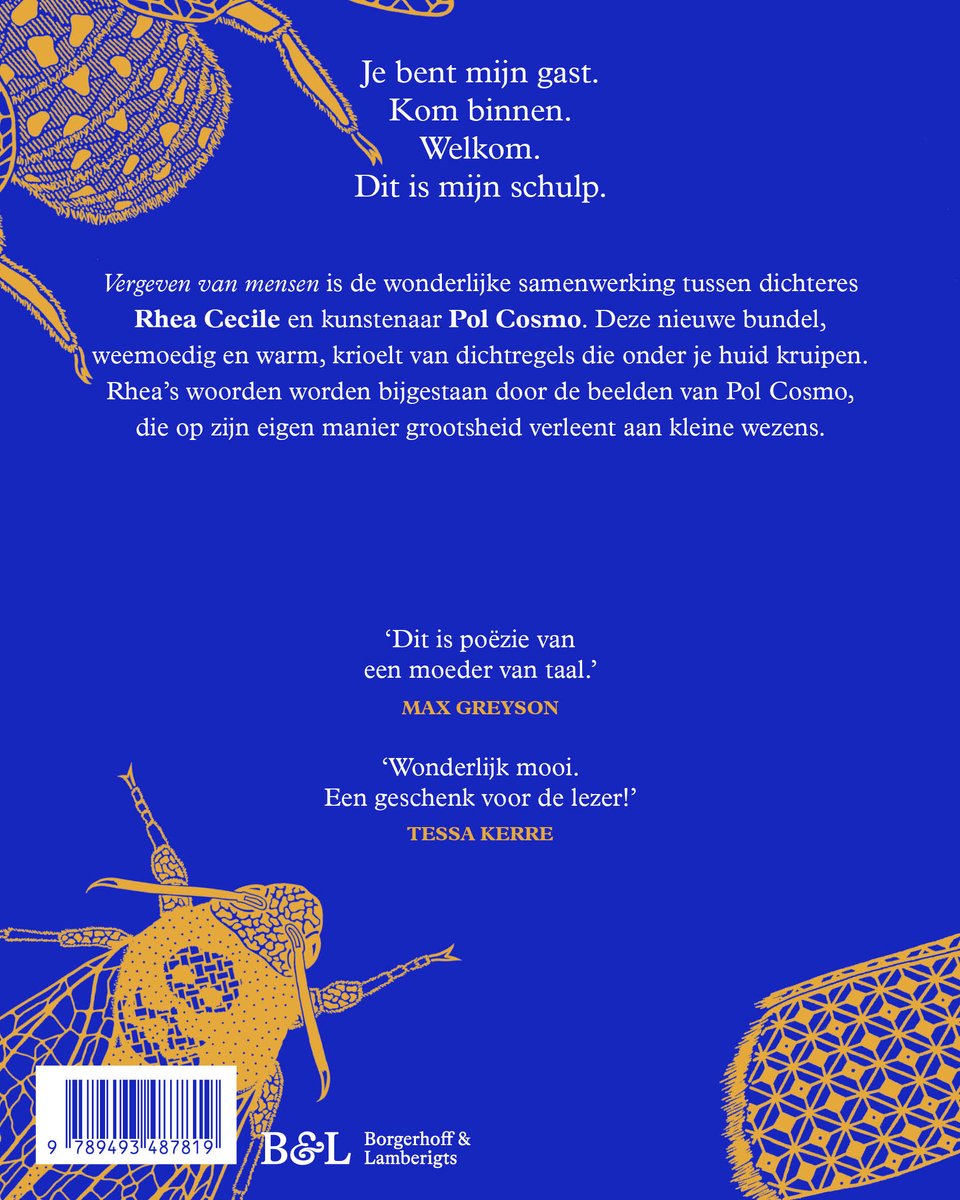 Je bent mijn gast.
Kom binnen.
Welkom.
Dit is mijn schulp.

Vergeven van mensen is de wonderlijke samenwerking tussen dichteres Rhea Cecile en kunstenaar Pol Cosmo. Deze nieuwe bundel, weemoedig en warm, krioelt van dichtregels die onder je huid kruipen. Rhea's woorden worden bijgestaan door de beelden van Pol Cosmo, die op zijn eigen manier grootsheid verleent aan kleine wezens.

'Dit is poëzie van
een moeder van taal.'
MAX GREYSON

'Wonderlijk mooi.
Een geschenk voor de lezer!'
TESSA KERRE

9 789493 487819

B&L Borgerhoff & Lamberigts